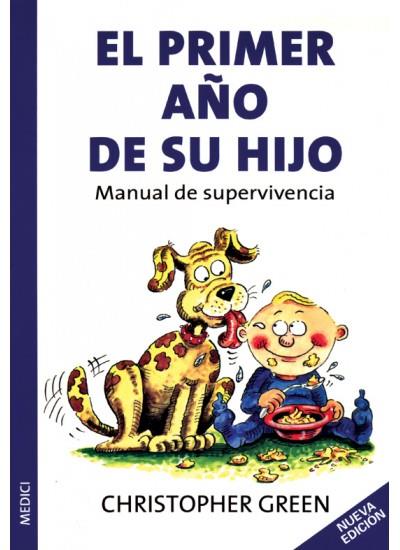 EL PRIMER AÑO DE SU HIJO

Manual de supervivencia

MEDICI

CHRISTOPHER GREEN

NUEVA EDICIÓN